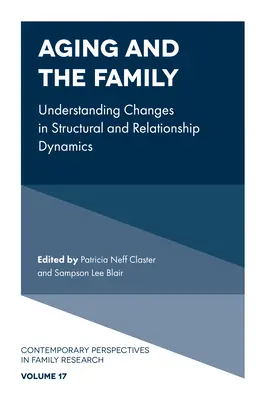 AGING AND THE FAMILY

Understanding Changes in Structural and Relationship Dynamics

Edited by Patricia Neff Claster and Sampson Lee Blair

CONTEMPORARY PERSPECTIVES IN FAMILY RESEARCH

VOLUME 17